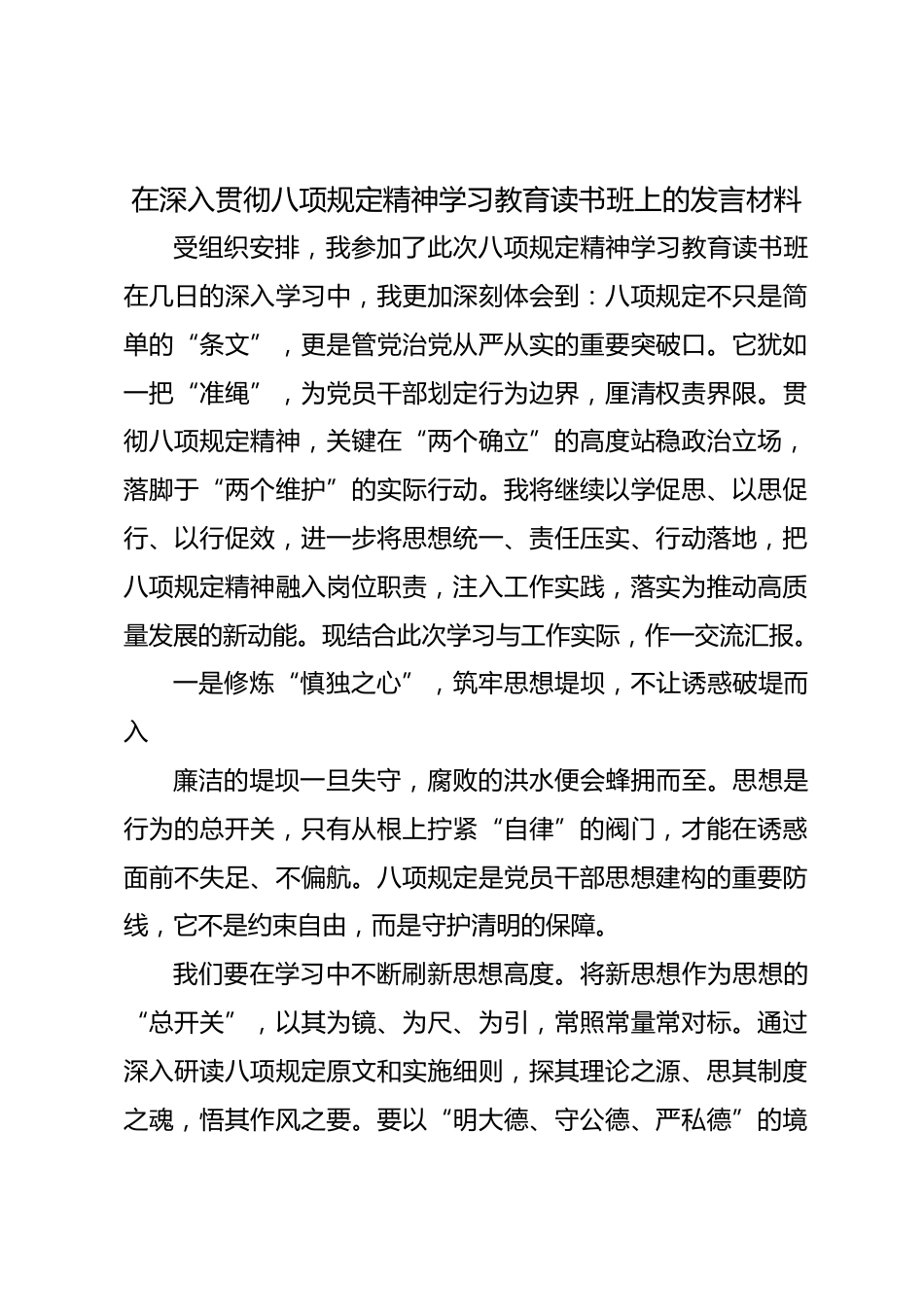 在深入贯彻八项规定精神学习教育读书班上的发言材料

受组织安排，我参加了此次八项规定精神学习教育读书班在几日的深入学习中，我更加深刻体会到：八项规定不只是简单的“条文”，更是管党治党从严从实的重要突破口。它犹如一把“准绳”，为党员干部划定行为边界，厘清权责界限。贯彻八项规定精神，关键在“两个确立”的高度站稳政治立场，落脚于“两个维护”的实际行动。我将继续以学促思、以思促行、以行促效，进一步将思想统一、责任压实、行动落地，把八项规定精神融入岗位职责，注入工作实践，落实为推动高质量发展的新动能。现结合此次学习与工作实际，作一交流汇报。

一是修炼“慎独之心”，筑牢思想堤坝，不让诱惑破堤而入

廉洁的堤坝一旦失守，腐败的洪水便会蜂拥而至。思想是行为的总开关，只有从根上拧紧“自律”的阀门，才能在诱惑面前不失足、不偏航。八项规定是党员干部思想建构的重要防线，它不是约束自由，而是守护清明的保障。

我们要在学习中不断刷新思想高度。将新思想作为思想的“总开关”，以其为镜、为尺、为引，常照常量常对标。通过深入研读八项规定原文和实施细则，探其理论之源、思其制度之魂，悟其作风之要。要以“明大德、守公德、严私德”的境